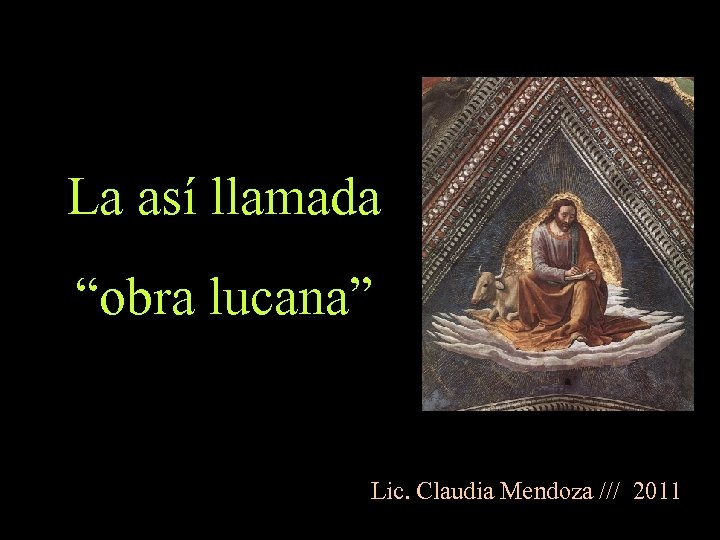 La así llamada
“obra lucana”

Lic. Claudia Mendoza ///  2011